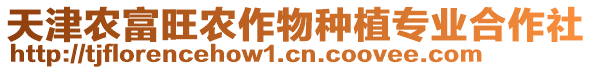 天津农富旺农作物种植专业合作社
http://tjflorencehow1.cn.coovee.com